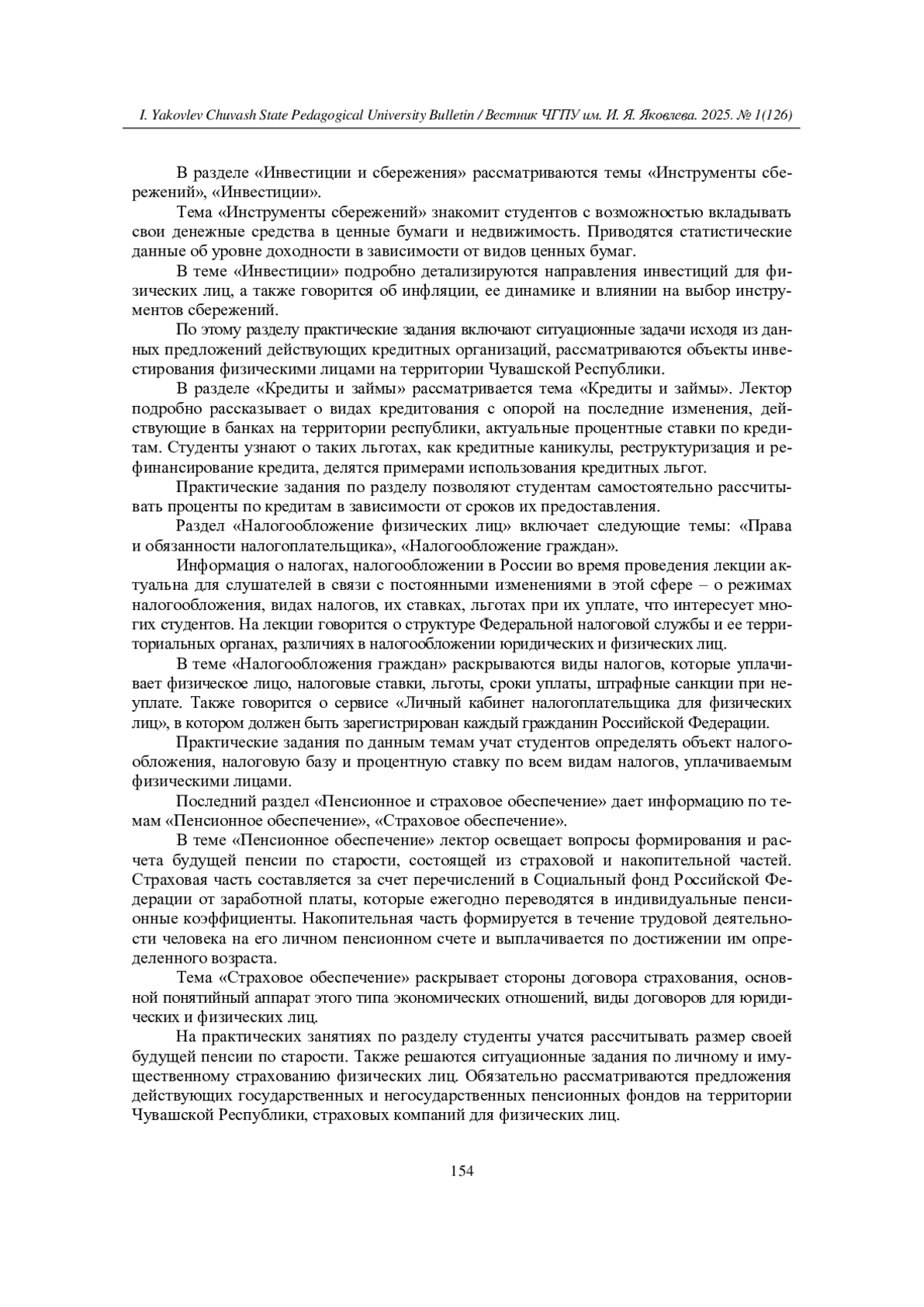 I. Yakovlev Chuvash State Pedagogical University Bulletin / Вестник ЧГПУ им. И. Я. Яковлева. 2025. № 1(126)

В разделе «Инвестиции и сбережения» рассматриваются темы «Инструменты сбережений», «Инвестиции».

Тема «Инструменты сбережений» знакомит студентов с возможностью вкладывать свои денежные средства в ценные бумаги и недвижимость. Приводятся статистические данные об уровне доходности в зависимости от видов ценных бумаг.

В теме «Инвестиции» подробно детализируются направления инвестиций для физических лиц, а также говорится об инфляции, ее динамике и влиянии на выбор инструментов сбережений.

По этому разделу практические задания включают ситуационные задачи исходя из данных предложений действующих кредитных организаций, рассматриваются объекты инвестирования физическими лицами на территории Чувашской Республики.

В разделе «Кредиты и займы» рассматривается тема «Кредиты и займы». Лектор подробно рассказывает о видах кредитования с опорой на последние изменения, действующие в банках на территории республики, актуальные процентные ставки по кредитам. Студенты узнают о таких льготах, как кредитные каникулы, реструктуризация и рефинансирование кредита, делятся примерами использования кредитных льгот.

Практические задания по разделу позволяют студентам самостоятельно рассчитывать проценты по кредитам в зависимости от сроков их предоставления.

Раздел «Налогообложение физических лиц» включает следующие темы: «Права и обязанности налогоплательщика», «Налогообложение граждан».

Информация о налогах, налогообложении в России во время проведения лекции актуальна для слушателей в связи с постоянными изменениями в этой сфере – о режимах налогообложения, видах налогов, их ставках, льготах при их уплате, что интересует многих студентов. На лекции говорится о структуре Федеральной налоговой службы и ее территориальных органах, различиях в налогообложении юридических и физических лиц.

В теме «Налогообложения граждан» раскрываются виды налогов, которые уплачивает физическое лицо, налоговые ставки, льготы, сроки уплаты, штрафные санкции при неуплате. Также говорится о сервисе «Личный кабинет налогоплательщика для физических лиц», в котором должен быть зарегистрирован каждый гражданин Российской Федерации.

Практические задания по данным темам учат студентов определять объект налогообложения, налоговую базу и процентную ставку по всем видам налогов, уплачиваемым физическими лицами.

Последний раздел «Пенсионное и страховое обеспечение» дает информацию по темам «Пенсионное обеспечение», «Страховое обеспечение».

В теме «Пенсионное обеспечение» лектор освещает вопросы формирования и расчета будущей пенсии по старости, состоящей из страховой и накопительной частей. Страховая часть составляется за счет перечислений в Социальный фонд Российской Федерации от заработной платы, которые ежегодно переводятся в индивидуальные пенсионные коэффициенты. Накопительная часть формируется в течение трудовой деятельности человека на его личном пенсионном счете и выплачивается по достижении им определенного возраста.

Тема «Страховое обеспечение» раскрывает стороны договора страхования, основной понятийный аппарат этого типа экономических отношений, виды договоров для юридических и физических лиц.

На практических занятиях по разделу студенты учатся рассчитывать размер своей будущей пенсии по старости. Также решаются ситуационные задания по личному и имущественному страхованию физических лиц. Обязательно рассматриваются предложения действующих государственных и негосударственных пенсионных фондов на территории Чувашской Республики, страховых компаний для физических лиц.

154